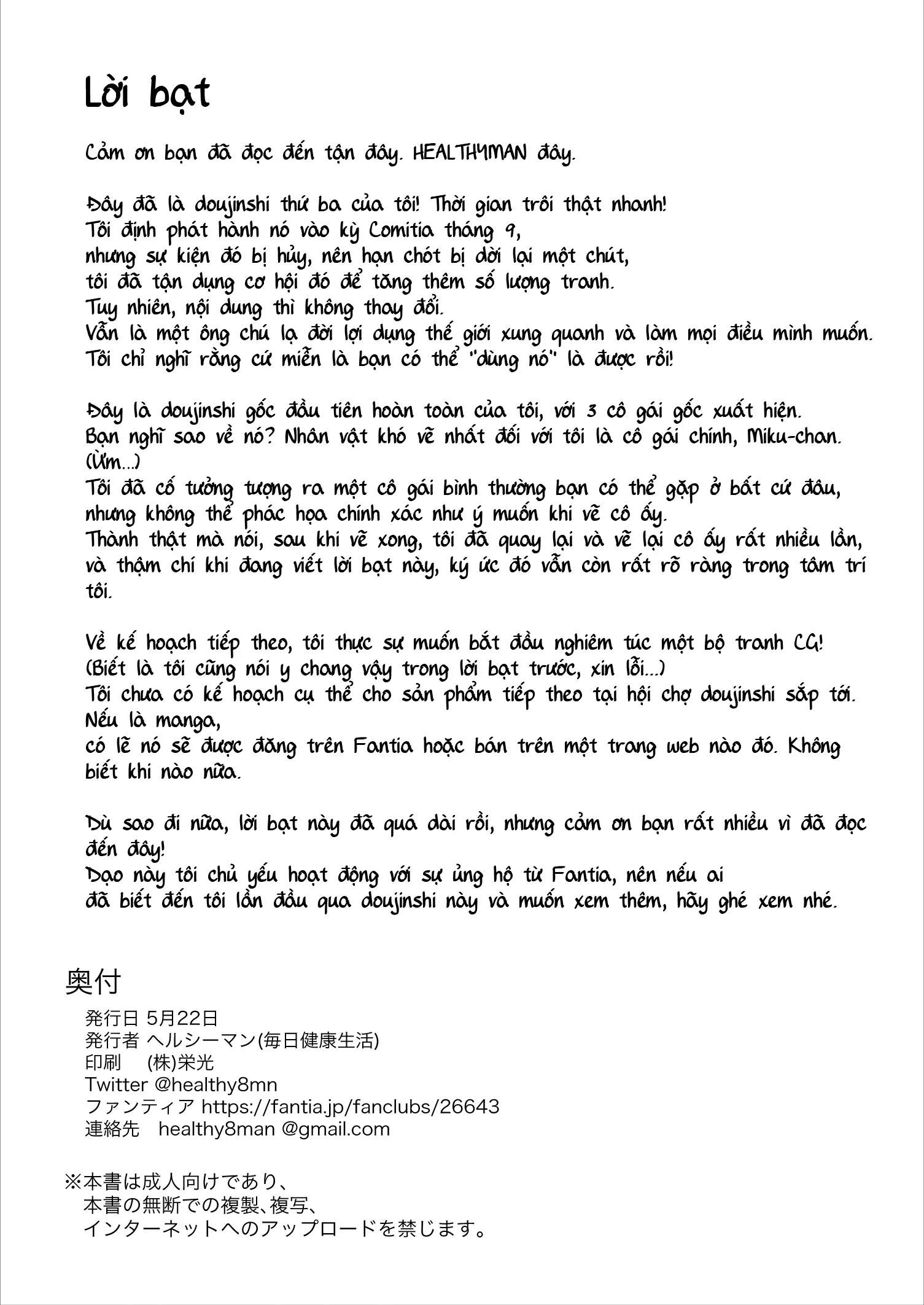 Lời bạt

Cảm ơn bạn đã đọc đến tận đây. HEALTHYMAN đây.

Đây đã là doujinshi thứ ba của tôi! Thời gian trôi thật nhanh!
Tôi định phát hành nó vào kỳ Comitia tháng 9,
nhưng sự kiện đó bị hủy, nên hạn chót bị dời lại một chút,
tôi đã tận dụng cơ hội đó để tăng thêm số lượng tranh.
Tuy nhiên, nội dung thì không thay đổi.
Vẫn là một ông chú lạ đời lợi dụng thế giới xung quanh và làm mọi điều mình muốn.
Tôi chỉ nghĩ rằng cứ miễn là bạn có thể "dùng nó" là được rồi!

Đây là doujinshi gốc đầu tiên hoàn toàn của tôi, với 3 cô gái gốc xuất hiện.
Bạn nghĩ sao về nó? Nhân vật khó vẽ nhất đối với tôi là cô gái chính, Miku-chan.
(Ừm...)
Tôi đã cố tưởng tượng ra một cô gái bình thường bạn có thể gặp ở bất cứ đâu,
nhưng không thể phác họa chính xác như ý muốn khi vẽ cô ấy.
Thành thật mà nói, sau khi vẽ xong, tôi đã quay lại và vẽ lại cô ấy rất nhiều lần,
và thậm chí khi đang viết lời bạt này, ký ức đó vẫn còn rất rõ ràng trong tâm trí tôi.

Về kế hoạch tiếp theo, tôi thực sự muốn bắt đầu nghiêm túc một bộ tranh CG!
(Biết là tôi cũng nói y chang vậy trong lời bạt trước, xin lỗi...)
Tôi chưa có kế hoạch cụ thể cho sản phẩm tiếp theo tại hội chợ doujinshi sắp tới.
Nếu là manga,
có lẽ nó sẽ được đăng trên Fantia hoặc bán trên một trang web nào đó. Không biết khi nào nữa.

Dù sao đi nữa, lời bạt này đã quá dài rồi, nhưng cảm ơn bạn rất nhiều vì đã đọc đến đây!
Dạo này tôi chủ yếu hoạt động với sự ủng hộ từ Fantia, nên nếu ai
đã biết đến tôi lần đầu qua doujinshi này và muốn xem thêm, hãy ghé xem nhé.

奥付
発行日 5月22日
発行者 ヘルシーマン(毎日健康生活)
印刷 (株)栄光
Twitter @healthy8mn
ファンティア https://fantia.jp/fanclubs/26643
連絡先 healthy8man @gmail.com

※本書は成人向けであり、
本書の無断での複製、複写、
インターネットへのアップロードを禁じます。